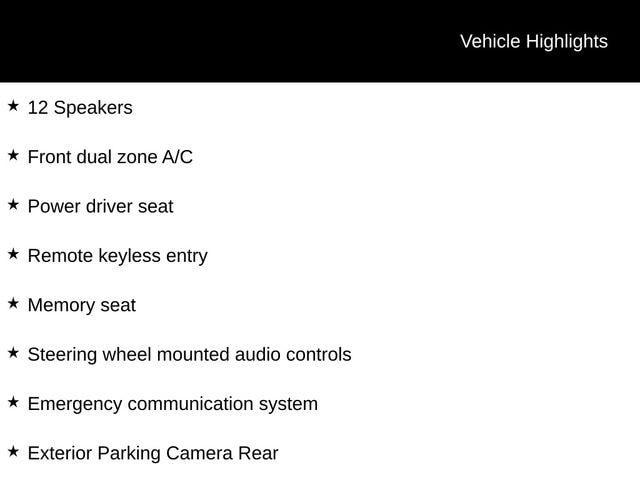 Vehicle Highlights

★ 12 Speakers

★ Front dual zone A/C

★ Power driver seat

★ Remote keyless entry

★ Memory seat

★ Steering wheel mounted audio controls

★ Emergency communication system

★ Exterior Parking Camera Rear